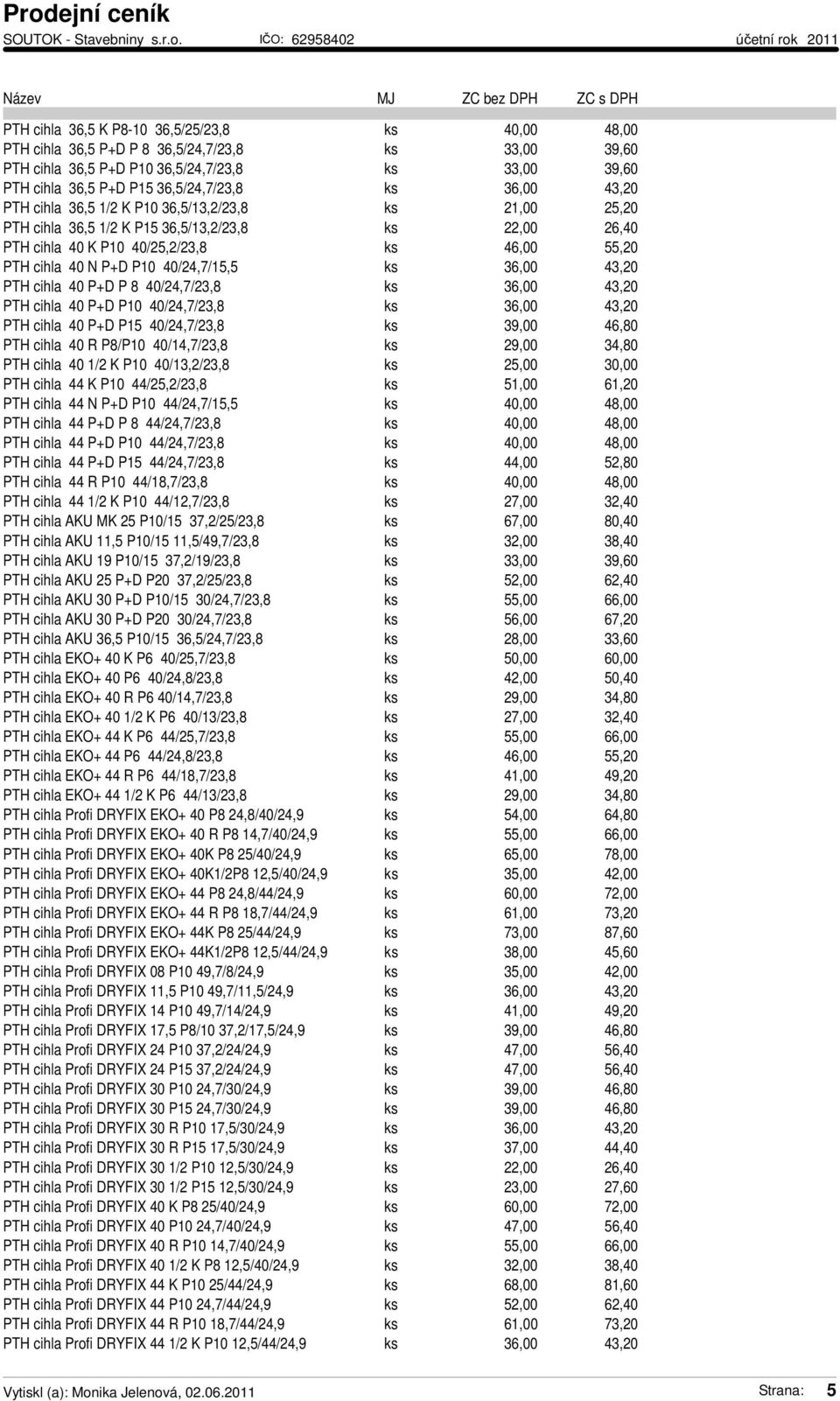 Prodejní ceník
SOUTOK - Stavebniny s.r.o. IČO: 62958402 účetní rok 2011

| Název | MJ | ZC bez DPH | ZC s DPH |
|---|---|---|---|
| PTH cihla 36,5 K P8-10 36,5/25/23,8 | ks | 40,00 | 48,00 |
| PTH cihla 36,5 P+D P 8 36,5/24,7/23,8 | ks | 33,00 | 39,60 |
| PTH cihla 36,5 P+D P10 36,5/24,7/23,8 | ks | 33,00 | 39,60 |
| PTH cihla 36,5 P+D P15 36,5/24,7/23,8 | ks | 36,00 | 43,20 |
| PTH cihla 36,5 1/2 K P10 36,5/13,2/23,8 | ks | 21,00 | 25,20 |
| PTH cihla 36,5 1/2 K P15 36,5/13,2/23,8 | ks | 22,00 | 26,40 |
| PTH cihla 40 K P10 40/25,2/23,8 | ks | 46,00 | 55,20 |
| PTH cihla 40 N P+D P10 40/24,7/15,5 | ks | 36,00 | 43,20 |
| PTH cihla 40 P+D P 8 40/24,7/23,8 | ks | 36,00 | 43,20 |
| PTH cihla 40 P+D P10 40/24,7/23,8 | ks | 36,00 | 43,20 |
| PTH cihla 40 P+D P15 40/24,7/23,8 | ks | 39,00 | 46,80 |
| PTH cihla 40 R P8/P10 40/14,7/23,8 | ks | 29,00 | 34,80 |
| PTH cihla 40 1/2 K P10 40/13,2/23,8 | ks | 25,00 | 30,00 |
| PTH cihla 44 K P10 44/25,2/23,8 | ks | 51,00 | 61,20 |
| PTH cihla 44 N P+D P10 44/24,7/15,5 | ks | 40,00 | 48,00 |
| PTH cihla 44 P+D P 8 44/24,7/23,8 | ks | 40,00 | 48,00 |
| PTH cihla 44 P+D P10 44/24,7/23,8 | ks | 40,00 | 48,00 |
| PTH cihla 44 P+D P15 44/24,7/23,8 | ks | 44,00 | 52,80 |
| PTH cihla 44 R P10 44/18,7/23,8 | ks | 40,00 | 48,00 |
| PTH cihla 44 1/2 K P10 44/12,7/23,8 | ks | 27,00 | 32,40 |
| PTH cihla AKU MK 25 P10/15 37,2/25/23,8 | ks | 67,00 | 80,40 |
| PTH cihla AKU 11,5 P10/15 11,5/49,7/23,8 | ks | 32,00 | 38,40 |
| PTH cihla AKU 19 P10/15 37,2/19/23,8 | ks | 33,00 | 39,60 |
| PTH cihla AKU 25 P+D P20 37,2/25/23,8 | ks | 52,00 | 62,40 |
| PTH cihla AKU 30 P+D P10/15 30/24,7/23,8 | ks | 55,00 | 66,00 |
| PTH cihla AKU 30 P+D P20 30/24,7/23,8 | ks | 56,00 | 67,20 |
| PTH cihla AKU 36,5 P10/15 36,5/24,7/23,8 | ks | 28,00 | 33,60 |
| PTH cihla EKO+ 40 K P6 40/25,7/23,8 | ks | 50,00 | 60,00 |
| PTH cihla EKO+ 40 P6 40/24,8/23,8 | ks | 42,00 | 50,40 |
| PTH cihla EKO+ 40 R P6 40/14,7/23,8 | ks | 29,00 | 34,80 |
| PTH cihla EKO+ 40 1/2 K P6 40/13/23,8 | ks | 27,00 | 32,40 |
| PTH cihla EKO+ 44 K P6 44/25,7/23,8 | ks | 55,00 | 66,00 |
| PTH cihla EKO+ 44 P6 44/24,8/23,8 | ks | 46,00 | 55,20 |
| PTH cihla EKO+ 44 R P6 44/18,7/23,8 | ks | 41,00 | 49,20 |
| PTH cihla EKO+ 44 1/2 K P6 44/13/23,8 | ks | 29,00 | 34,80 |
| PTH cihla Profi DRYFIX EKO+ 40 P8 24,8/40/24,9 | ks | 54,00 | 64,80 |
| PTH cihla Profi DRYFIX EKO+ 40 R P8 14,7/40/24,9 | ks | 55,00 | 66,00 |
| PTH cihla Profi DRYFIX EKO+ 40K P8 25/40/24,9 | ks | 65,00 | 78,00 |
| PTH cihla Profi DRYFIX EKO+ 40K1/2P8 12,5/40/24,9 | ks | 35,00 | 42,00 |
| PTH cihla Profi DRYFIX EKO+ 44 P8 24,8/44/24,9 | ks | 60,00 | 72,00 |
| PTH cihla Profi DRYFIX EKO+ 44 R P8 18,7/44/24,9 | ks | 61,00 | 73,20 |
| PTH cihla Profi DRYFIX EKO+ 44K P8 25/44/24,9 | ks | 73,00 | 87,60 |
| PTH cihla Profi DRYFIX EKO+ 44K1/2P8 12,5/44/24,9 | ks | 38,00 | 45,60 |
| PTH cihla Profi DRYFIX 08 P10 49,7/8/24,9 | ks | 35,00 | 42,00 |
| PTH cihla Profi DRYFIX 11,5 P10 49,7/11,5/24,9 | ks | 36,00 | 43,20 |
| PTH cihla Profi DRYFIX 14 P10 49,7/14/24,9 | ks | 41,00 | 49,20 |
| PTH cihla Profi DRYFIX 17,5 P8/10 37,2/17,5/24,9 | ks | 39,00 | 46,80 |
| PTH cihla Profi DRYFIX 24 P10 37,2/24/24,9 | ks | 47,00 | 56,40 |
| PTH cihla Profi DRYFIX 24 P15 37,2/24/24,9 | ks | 47,00 | 56,40 |
| PTH cihla Profi DRYFIX 30 P10 24,7/30/24,9 | ks | 39,00 | 46,80 |
| PTH cihla Profi DRYFIX 30 P15 24,7/30/24,9 | ks | 39,00 | 46,80 |
| PTH cihla Profi DRYFIX 30 R P10 17,5/30/24,9 | ks | 36,00 | 43,20 |
| PTH cihla Profi DRYFIX 30 R P15 17,5/30/24,9 | ks | 37,00 | 44,40 |
| PTH cihla Profi DRYFIX 30 1/2 P10 12,5/30/24,9 | ks | 22,00 | 26,40 |
| PTH cihla Profi DRYFIX 30 1/2 P15 12,5/30/24,9 | ks | 23,00 | 27,60 |
| PTH cihla Profi DRYFIX 40 K P8 25/40/24,9 | ks | 60,00 | 72,00 |
| PTH cihla Profi DRYFIX 40 P10 24,7/40/24,9 | ks | 47,00 | 56,40 |
| PTH cihla Profi DRYFIX 40 R P10 14,7/40/24,9 | ks | 55,00 | 66,00 |
| PTH cihla Profi DRYFIX 40 1/2 K P8 12,5/40/24,9 | ks | 32,00 | 38,40 |
| PTH cihla Profi DRYFIX 44 K P10 25/44/24,9 | ks | 68,00 | 81,60 |
| PTH cihla Profi DRYFIX 44 P10 24,7/44/24,9 | ks | 52,00 | 62,40 |
| PTH cihla Profi DRYFIX 44 R P10 18,7/44/24,9 | ks | 61,00 | 73,20 |
| PTH cihla Profi DRYFIX 44 1/2 K P10 12,5/44/24,9 | ks | 36,00 | 43,20 |

Vytiskl (a): Monika Jelenová, 02.06.2011 Strana: 5